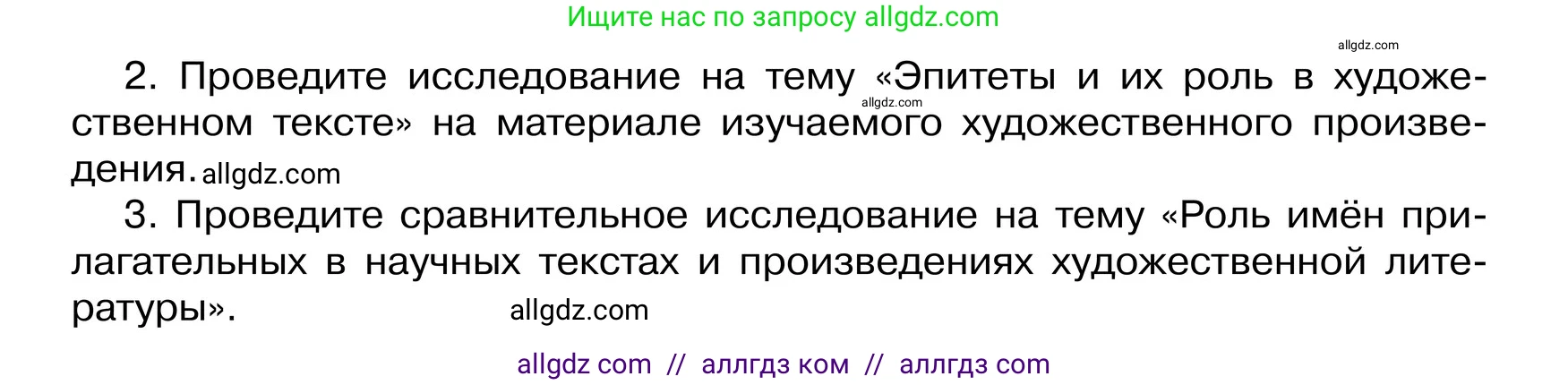 Ищите нас по запросу allgdz.com

allgdz.com

2. Проведите исследование на тему «Эпитеты и их роль в художественном тексте» на материале изучаемого художественного произведения. allgdz.com

allgdz.com

3. Проведите сравнительное исследование на тему «Роль имён прилагательных в научных текстах и произведениях художественной литературы».

allgdz.com

allgdz com // аллгдз ком // аллгдз com